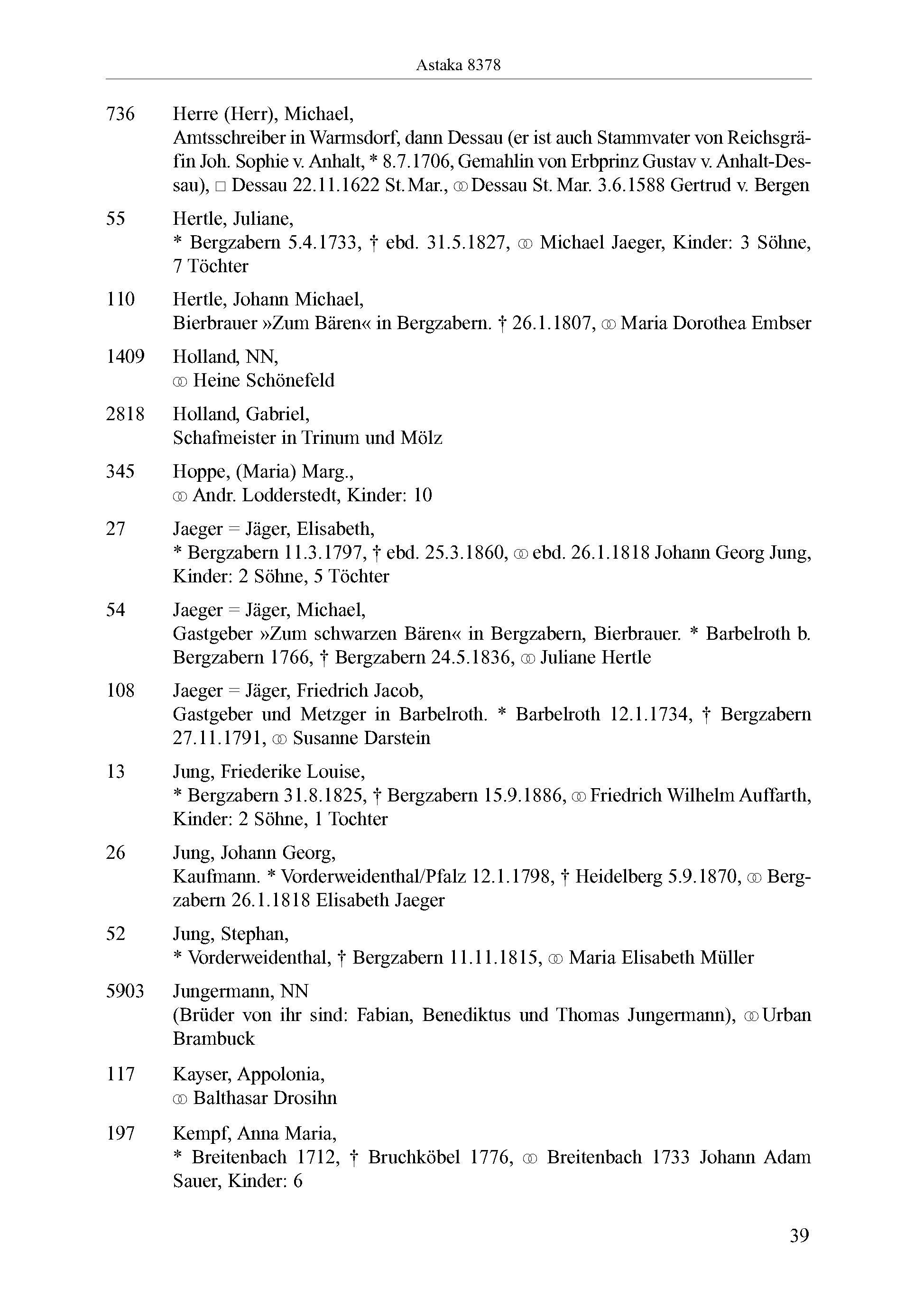 Astaka 8378

736 Herre (Herr), Michael,
Amtsschreiber in Warmsdorf, dann Dessau (er ist auch Stammvater von Reichsgräfin Joh. Sophie v. Anhalt, * 8.7.1706, Gemahlin von Erbprinz Gustav v. Anhalt-Dessau), □ Dessau 22.11.1622 St. Mar., ⚭ Dessau St. Mar. 3.6.1588 Gertrud v. Bergen

55 Hertle, Juliane,
* Bergzabern 5.4.1733, † ebd. 31.5.1827, ⚭ Michael Jaeger, Kinder: 3 Söhne, 7 Töchter

110 Hertle, Johann Michael,
Bierbrauer »Zum Bären« in Bergzabern. † 26.1.1807, ⚭ Maria Dorothea Embser

1409 Holland, NN,
⚭ Heine Schönefeld

2818 Holland, Gabriel,
Schafmeister in Trinum und Mölz

345 Hoppe, (Maria) Marg.,
⚭ Andr. Lodderstedt, Kinder: 10

27 Jaeger = Jäger, Elisabeth,
* Bergzabern 11.3.1797, † ebd. 25.3.1860, ⚭ ebd. 26.1.1818 Johann Georg Jung, Kinder: 2 Söhne, 5 Töchter

54 Jaeger = Jäger, Michael,
Gastgeber »Zum schwarzen Bären« in Bergzabern, Bierbrauer. * Barbelroth b. Bergzabern 1766, † Bergzabern 24.5.1836, ⚭ Juliane Hertle

108 Jaeger = Jäger, Friedrich Jacob,
Gastgeber und Metzger in Barbelroth. * Barbelroth 12.1.1734, † Bergzabern 27.11.1791, ⚭ Susanne Darstein

13 Jung, Friederike Louise,
* Bergzabern 31.8.1825, † Bergzabern 15.9.1886, ⚭ Friedrich Wilhelm Auffarth, Kinder: 2 Söhne, 1 Tochter

26 Jung, Johann Georg,
Kaufmann. * Vorderweidenthal/Pfalz 12.1.1798, † Heidelberg 5.9.1870, ⚭ Bergzabern 26.1.1818 Elisabeth Jaeger

52 Jung, Stephan,
* Vorderweidenthal, † Bergzabern 11.11.1815, ⚭ Maria Elisabeth Müller

5903 Jungermann, NN
(Brüder von ihr sind: Fabian, Benediktus und Thomas Jungermann), ⚭ Urban Brambuck

117 Kayser, Appolonia,
⚭ Balthasar Drosihn

197 Kempf, Anna Maria,
* Breitenbach 1712, † Bruchköbel 1776, ⚭ Breitenbach 1733 Johann Adam Sauer, Kinder: 6

39